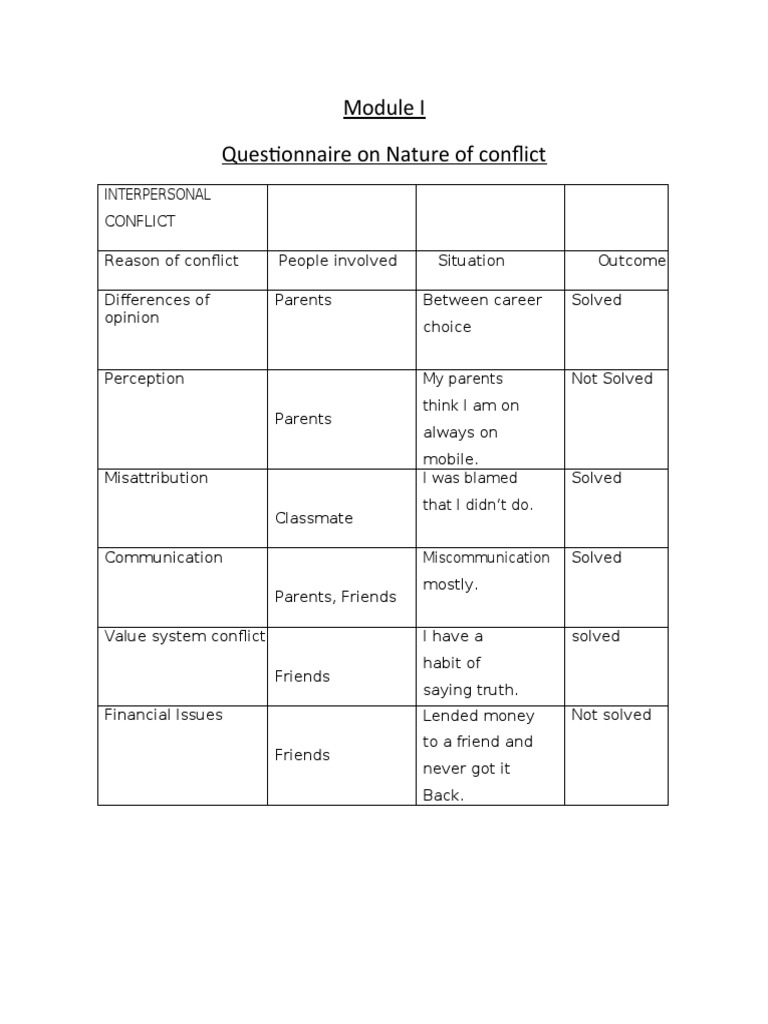 Module I

Questionnaire on Nature of conflict

| INTERPERSONAL CONFLICT | | | |
|---|---|---|---|
| Reason of conflict | People involved | Situation | Outcome |
| Differences of opinion | Parents | Between career choice | Solved |
| Perception | Parents | My parents think I am on always on mobile. | Not Solved |
| Misattribution | Classmate | I was blamed that I didn't do. | Solved |
| Communication | Parents, Friends | Miscommunication mostly. | Solved |
| Value system conflict | Friends | I have a habit of saying truth. | solved |
| Financial Issues | Friends | Lended money to a friend and never got it Back. | Not solved |